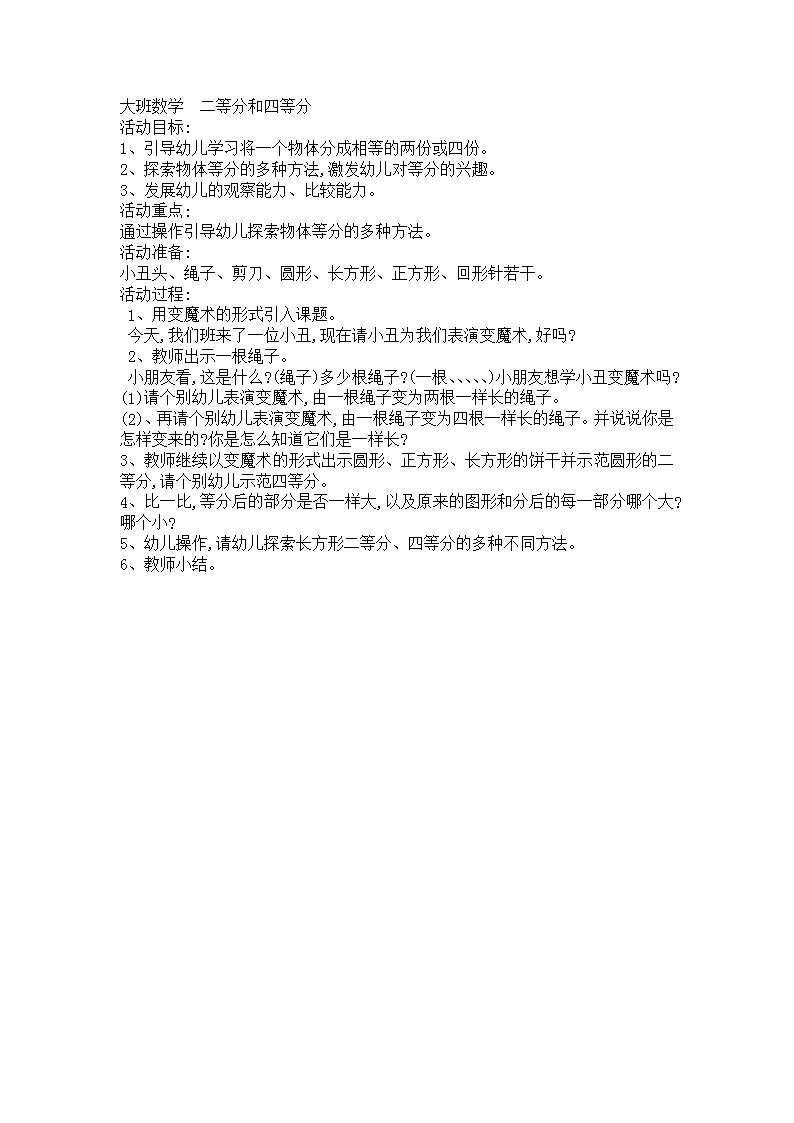 大班数学　二等分和四等分
活动目标：
1、引导幼儿学习将一个物体分成相等的两份或四份。
2、探索物体等分的多种方法，激发幼儿对等分的兴趣。
3、发展幼儿的观察能力、比较能力。
活动重点：
通过操作引导幼儿探索物体等分的多种方法。
活动准备：
小丑头、绳子、剪刀、圆形、长方形、正方形、回形针若干。
活动过程：
1、用变魔术的形式引入课题。
今天，我们班来了一位小丑，现在请小丑为我们表演变魔术，好吗？
2、教师出示一根绳子。
小朋友看，这是什么？(绳子)多少根绳子？(一根、、、、、)小朋友想学小丑变魔术吗？
(1)请个别幼儿表演变魔术，由一根绳子变为两根一样长的绳子。
(2)、再请个别幼儿表演变魔术，由一根绳子变为四根一样长的绳子。并说说你是怎样变来的？你是怎么知道它们是一样长？
3、教师继续以变魔术的形式出示圆形、正方形、长方形的饼干并示范圆形的二等分，请个别幼儿示范四等分。
4、比一比，等分后的部分是否一样大，以及原来的图形和分后的每一部分哪个大？哪个小？
5、幼儿操作，请幼儿探索长方形二等分、四等分的多种不同方法。
6、教师小结。